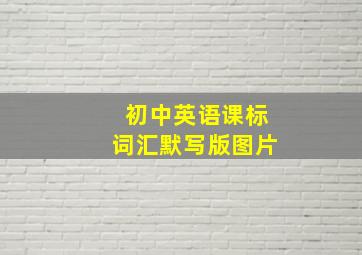 初中英语课标
词汇默写版图片